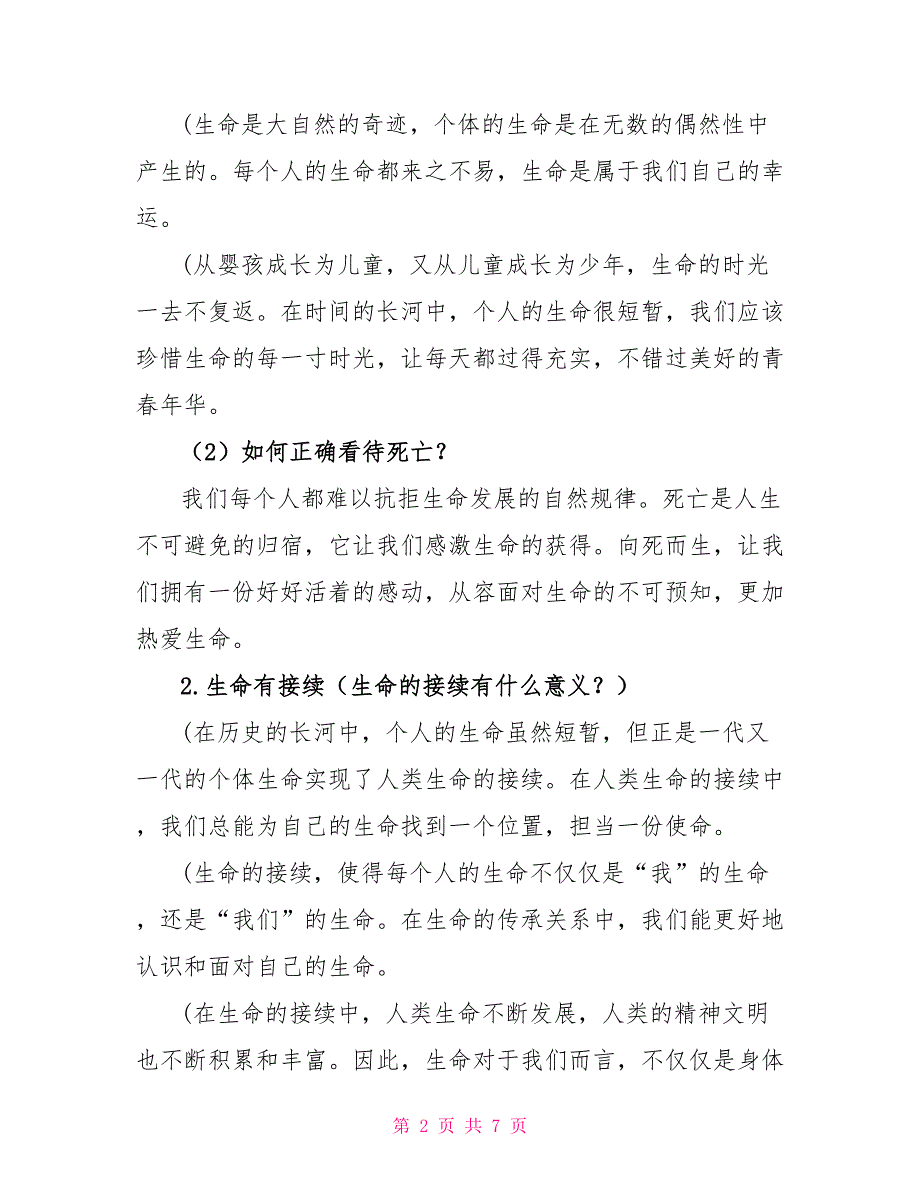 (生命是大自然的奇迹，个体的生命是在无数的偶然性中产生的。每个人的生命都来之不易，生命是属于我们自己的幸运。

(从婴孩成长为儿童，又从儿童成长为少年，生命的时光一去不复返。在时间的长河中，个人的生命很短暂，我们应该珍惜生命的每一寸时光，让每天都过得充实，不错过美好的青春年华。

（2）如何正确看待死亡？

我们每个人都难以抗拒生命发展的自然规律。死亡是人生不可避免的归宿，它让我们感激生命的获得。向死而生，让我们拥有一份好好活着的感动，从容面对生命的不可预知，更加热爱生命。

2.生命有接续（生命的接续有什么意义？）

(在历史的长河中，个人的生命虽然短暂，但正是一代又一代的个体生命实现了人类生命的接续。在人类生命的接续中，我们总能为自己的生命找到一个位置，担当一份使命。

(生命的接续，使得每个人的生命不仅仅是“我”的生命，还是“我们”的生命。在生命的传承关系中，我们能更好地认识和面对自己的生命。

(在生命的接续中，人类生命不断发展，人类的精神文明也不断积累和丰富。因此，生命对于我们而言，不仅仅是身体

第 2 页 共 7 页